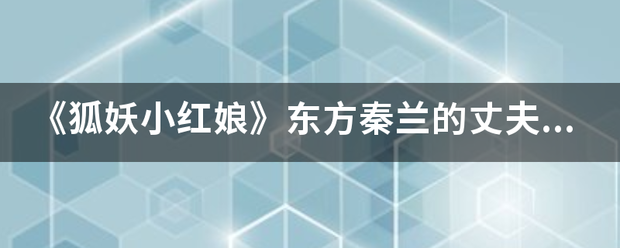 《狐妖小红娘》东方秦兰的丈夫...